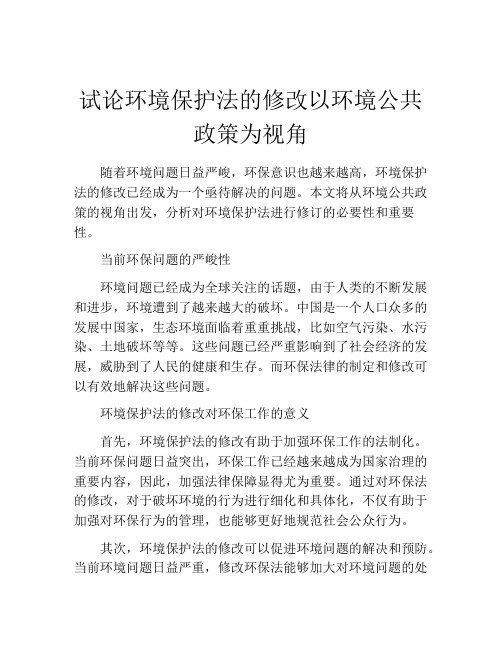 试论环境保护法的修改以环境公共政策为视角

随着环境问题日益严峻，环保意识也越来越高，环境保护法的修改已经成为一个亟待解决的问题。本文将从环境公共政策的视角出发，分析对环境保护法进行修订的必要性和重要性。

当前环保问题的严峻性

环境问题已经成为全球关注的话题，由于人类的不断发展和进步，环境遭到了越来越大的破坏。中国是一个人口众多的发展中国家，生态环境面临着重重挑战，比如空气污染、水污染、土地破坏等等。这些问题已经严重影响到了社会经济的发展，威胁到了人民的健康和生存。而环保法律的制定和修改可以有效地解决这些问题。

环境保护法的修改对环保工作的意义

首先，环境保护法的修改有助于加强环保工作的法制化。当前环保问题日益突出，环保工作已经越来越成为国家治理的重要内容，因此，加强法律保障显得尤为重要。通过对环保法的修改，对于破坏环境的行为进行细化和具体化，不仅有助于加强对环保行为的管理，也能够更好地规范社会公众行为。

其次，环境保护法的修改可以促进环境问题的解决和预防。当前环境问题日益严重，修改环保法能够加大对环境问题的处